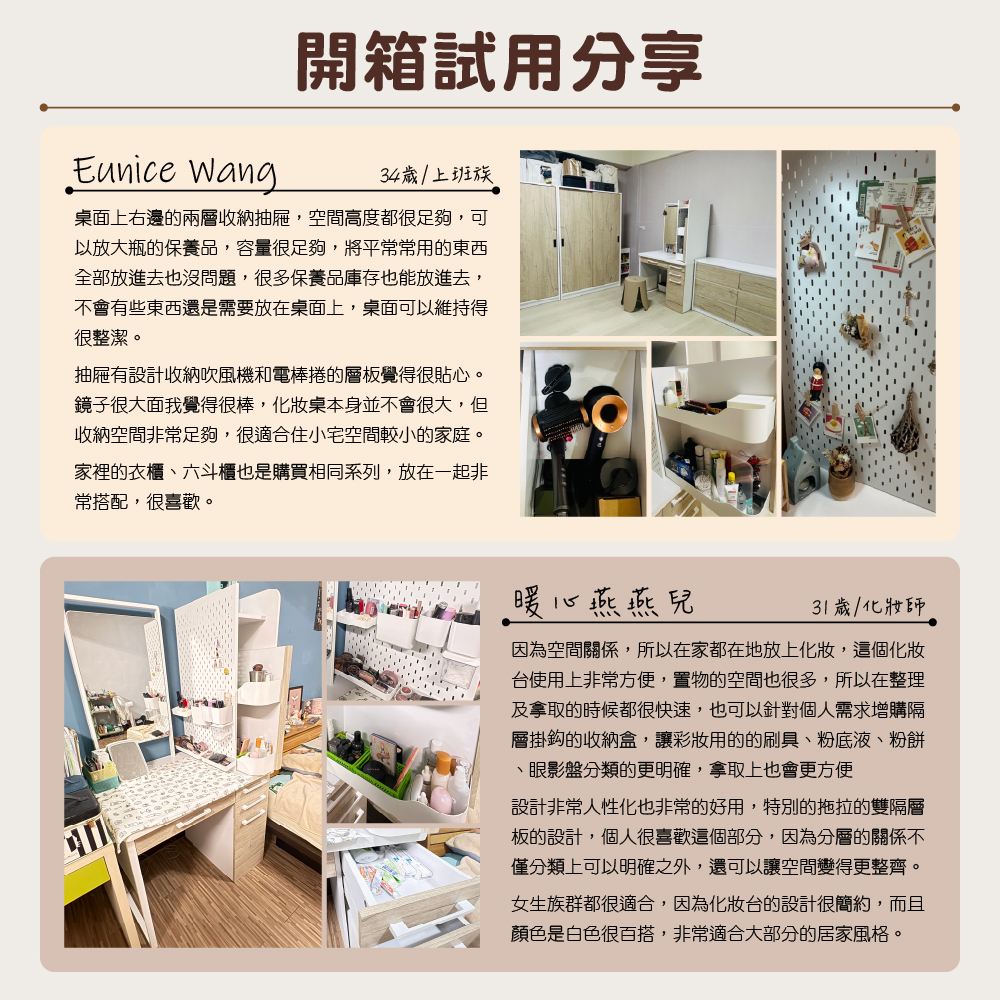 開箱試用分享

Eunice Wang
34歲/上班族

桌面上右邊的兩層收納抽屜，空間高度都很足夠，可以放大瓶的保養品，容量很足夠，將平常常用的東西全部放進去也沒問題，很多保養品庫存也能放進去，不會有些東西還是需要放在桌面上，桌面可以維持得很整潔。

抽屜有設計收納吹風機和電棒捲的層板覺得很貼心。鏡子很大面我覺得很棒，化妝桌本身並不會很大，但收納空間非常足夠，很適合住小宅空間較小的家庭。

家裡的衣櫃、六斗櫃也是購買相同系列，放在一起非常搭配，很喜歡。

暖心燕燕兒
31歲/化妝師

因為空間關係，所以在家都在地放上化妝，這個化妝台使用上非常方便，置物的空間也很多，所以在整理及拿取的時候都很快速，也可以針對個人需求增購隔層掛鉤的收納盒，讓彩妝用的的刷具、粉底液、粉餅、眼影盤分類的更明確，拿取上也會更方便

設計非常人性化也非常的好用，特別的拖拉的雙隔層板的設計，個人很喜歡這個部分，因為分層的關係不僅分類上可以明確之外，還可以讓空間變得更整齊。

女生族群都很適合，因為化妝台的設計很簡約，而且顏色是白色很百搭，非常適合大部分的居家風格。